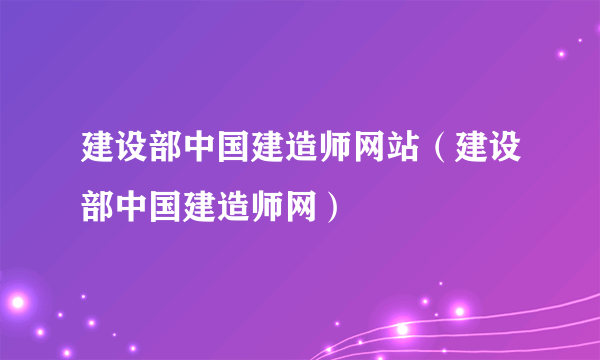 建设部中国建造师网站（建设部中国建造师网）